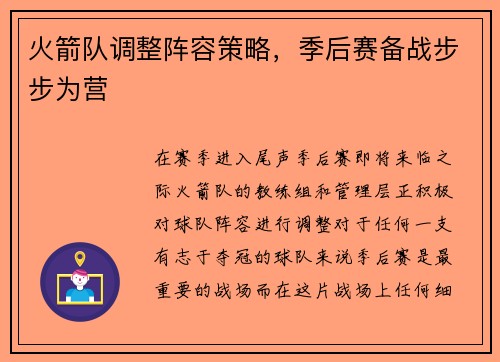 火箭队调整阵容策略，季后赛备战步步为营

在赛季进入尾声季后赛即将来临之际火箭队的教练组和管理层正积极对球队阵容进行调整对于任何一支有志于夺冠的球队来说季后赛是最重要的战场而在这片战场上任何细